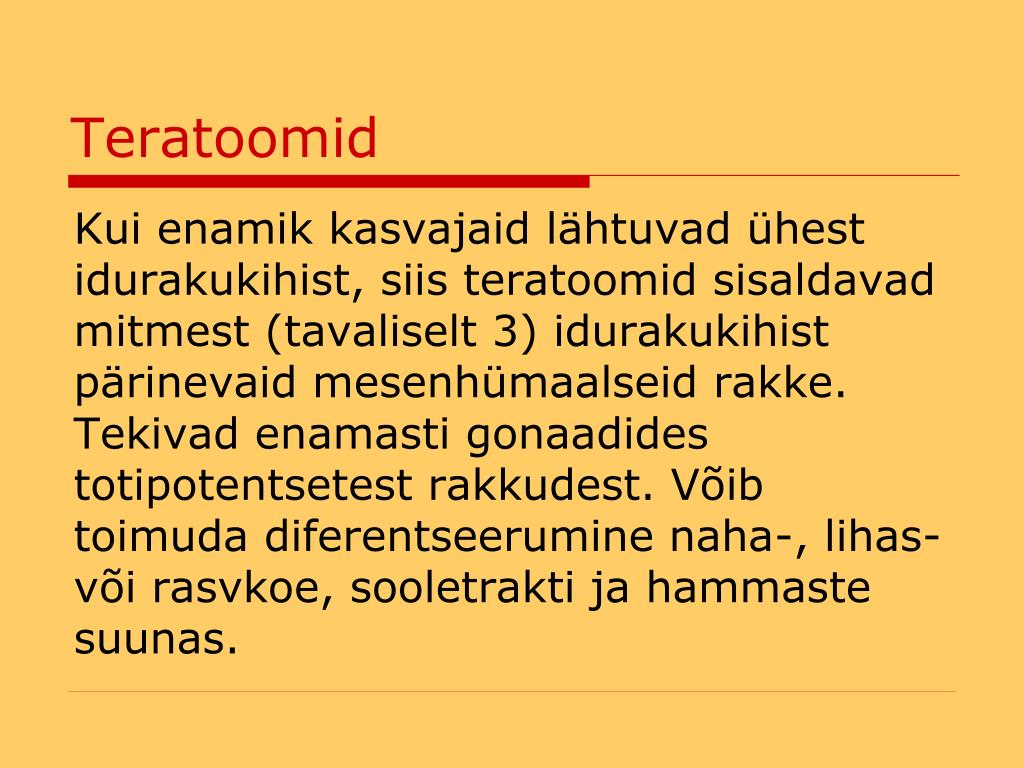 Teratoomid

Kui enamik kasvajaid lähtuvad ühest idurakukihist, siis teratoomid sisaldavad mitmest (tavaliselt 3) idurakukihist pärinevaid mesenhümaalseid rakke. Tekivad enamasti gonaadides totipotentsetest rakkudest. Võib toimuda diferentseerumine naha-, lihas- või rasvkoe, sooletrakti ja hammaste suunas.